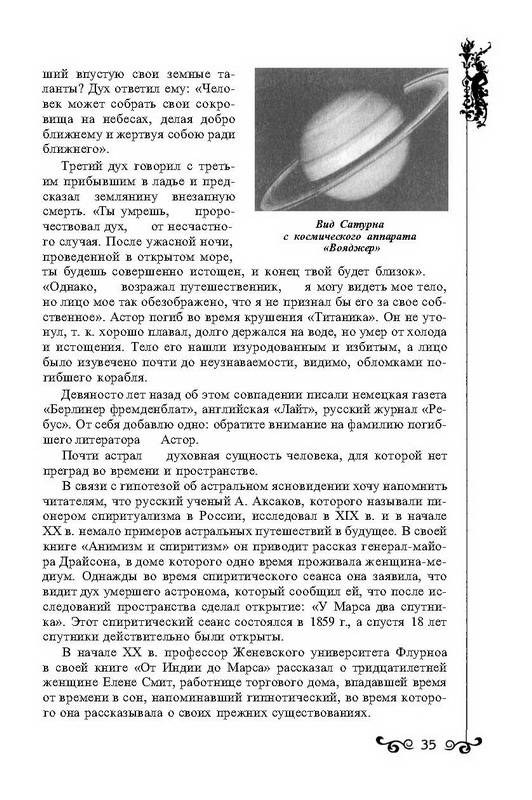 ший впустую свои земные таланты? Дух ответил ему: «Человек может собрать свои сокровища на небесах, делая добро ближнему и жертвуя собою ради ближнего».

Третий дух говорил с третьим прибывшим в ладье и предсказал землянину внезапную смерть. «Ты умрешь, пророчествовал дух, от несчастного случая. После ужасной ночи, проведенной в открытом море, ты будешь совершенно истощен, и конец твой будет близок». «Однако, возражал путешественник, я могу видеть мое тело, но лицо мое так обезображено, что я не признал бы его за свое собственное». Астор погиб во время крушения «Титаника». Он не утонул, т. к. хорошо плавал, долго держался на воде, но умер от холода и истощения. Тело его нашли изуродованным и избитым, а лицо было изувечено почти до неузнаваемости, видимо, обломками погибшего корабля.

Вид Сатурна с космического аппарата «Вояджер»

Девяносто лет назад об этом совпадении писали немецкая газета «Берлинер фремденблат», английская «Лайт», русский журнал «Ребус». От себя добавлю одно: обратите внимание на фамилию погибшего литератора Астор.

Почти астрал духовная сущность человека, для которой нет преград во времени и пространстве.

В связи с гипотезой об астральном ясновидении хочу напомнить читателям, что русский ученый А. Аксаков, которого называли пионером спиритуализма в России, исследовал в XIX в. и в начале XX в. немало примеров астральных путешествий в будущее. В своей книге «Анимизм и спиритизм» он приводит рассказ генерал-майора Драйсона, в доме которого одно время проживала женщина-медиум. Однажды во время спиритического сеанса она заявила, что видит дух умершего астронома, который сообщил ей, что после исследований пространства сделал открытие: «У Марса два спутника». Этот спиритический сеанс состоялся в 1859 г., а спустя 18 лет спутники действительно были открыты.

В начале XX в. профессор Женевского университета Флурноа в своей книге «От Индии до Марса» рассказал о тридцатилетней женщине Елене Смит, работнице торгового дома, впадавшей время от времени в сон, напоминавший гипнотический, во время которого она рассказывала о своих прежних существованиях.

35